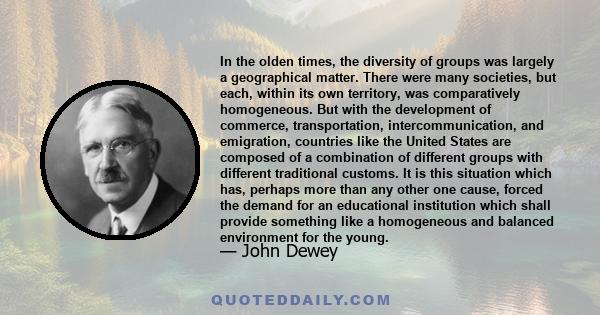 In the olden times, the diversity of groups was largely a geographical matter. There were many societies, but each, within its own territory, was comparatively homogeneous. But with the development of commerce, transportation, intercommunication, and emigration, countries like the United States are composed of a combination of different groups with different traditional customs. It is this situation which has, perhaps more than any other one cause, forced the demand for an educational institution which shall provide something like a homogeneous and balanced environment for the young.

— John Dewey

QUOTEDDAILY.COM